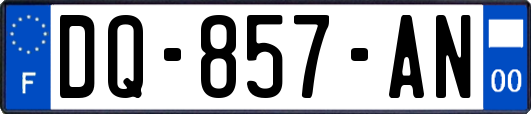 F
DQ-857-AN
00